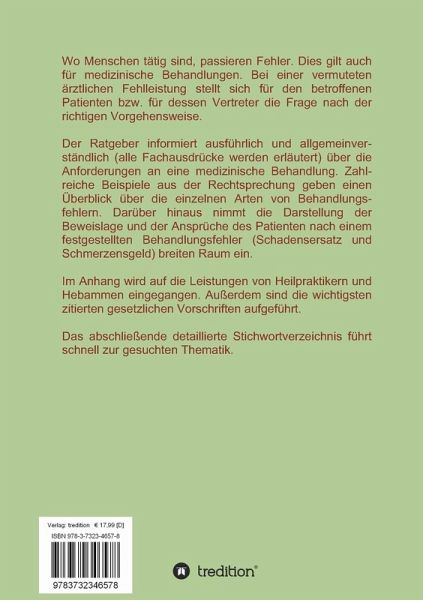 Wo Menschen tätig sind, passieren Fehler. Dies gilt auch für medizinische Behandlungen. Bei einer vermuteten ärztlichen Fehlleistung stellt sich für den betroffenen Patienten bzw. für dessen Vertreter die Frage nach der richtigen Vorgehensweise.

Der Ratgeber informiert ausführlich und allgemeinverständlich (alle Fachausdrücke werden erläutert) über die Anforderungen an eine medizinische Behandlung. Zahlreiche Beispiele aus der Rechtsprechung geben einen Überblick über die einzelnen Arten von Behandlungsfehlern. Darüber hinaus nimmt die Darstellung der Beweislage und der Ansprüche des Patienten nach einem festgestellten Behandlungsfehler (Schadensersatz und Schmerzensgeld) breiten Raum ein.

Im Anhang wird auf die Leistungen von Heilpraktikern und Hebammen eingegangen. Außerdem sind die wichtigsten zitierten gesetzlichen Vorschriften aufgeführt.

Das abschließende detaillierte Stichwortverzeichnis führt schnell zur gesuchten Thematik.

Verlag: tredition € 17,99 [D]
ISBN 978-3-7323-4657-8

9783732346578

tredition®